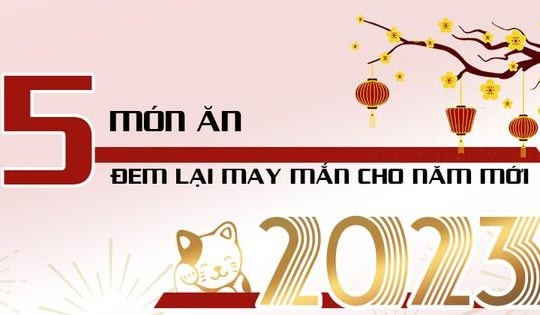 5 MÓN ĂN
ĐEM LẠI MAY MẮN CHO NĂM MỚI
2023